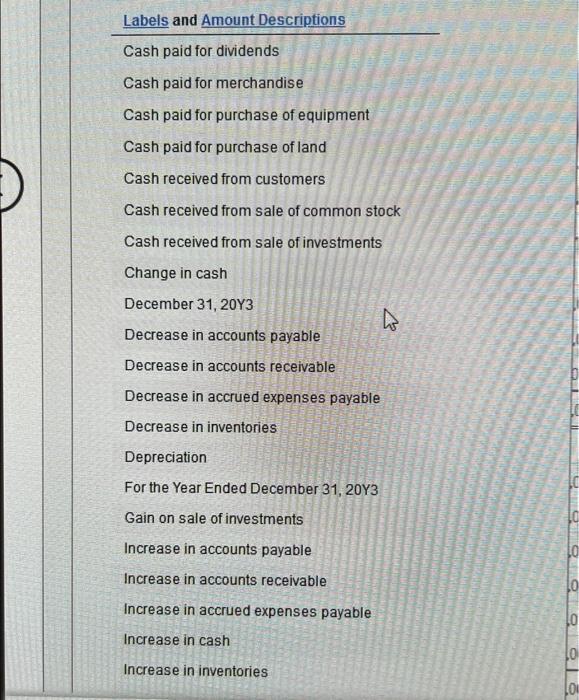 Labels and Amount Descriptions

Cash paid for dividends

Cash paid for merchandise

Cash paid for purchase of equipment

Cash paid for purchase of land

Cash received from customers

Cash received from sale of common stock

Cash received from sale of investments

Change in cash

December 31, 20Y3

Decrease in accounts payable

Decrease in accounts receivable

Decrease in accrued expenses payable

Decrease in inventories

Depreciation

For the Year Ended December 31, 20Y3

Gain on sale of investments

Increase in accounts payable

Increase in accounts receivable

Increase in accrued expenses payable

Increase in cash

Increase in inventories